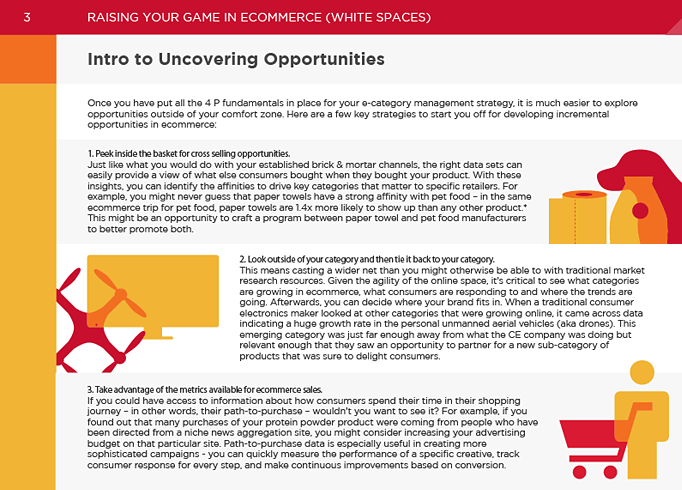 3 RAISING YOUR GAME IN ECOMMERCE (WHITE SPACES)

Intro to Uncovering Opportunities

Once you have put all the 4 P fundamentals in place for your e-category management strategy, it is much easier to explore opportunities outside of your comfort zone. Here are a few key strategies to start you off for developing incremental opportunities in ecommerce:

1. Peek inside the basket for cross selling opportunities.
Just like what you would do with your established brick & mortar channels, the right data sets can easily provide a view of what else consumers bought when they bought your product. With these insights, you can identify the affinities to drive key categories that matter to specific retailers. For example, you might never guess that paper towels have a strong affinity with pet food – in the same ecommerce trip for pet food, paper towels are 1.4x more likely to show up than any other product.* This might be an opportunity to craft a program between paper towel and pet food manufacturers to better promote both.

2. Look outside of your category and then tie it back to your category.
This means casting a wider net than you might otherwise be able to with traditional market research resources. Given the agility of the online space, it's critical to see what categories are growing in ecommerce, what consumers are responding to and where the trends are going. Afterwards, you can decide where your brand fits in. When a traditional consumer electronics maker looked at other categories that were growing online, it came across data indicating a huge growth rate in the personal unmanned aerial vehicles (aka drones). This emerging category was just far enough away from what the CE company was doing but relevant enough that they saw an opportunity to partner for a new sub-category of products that was sure to delight consumers.

3. Take advantage of the metrics available for ecommerce sales.
If you could have access to information about how consumers spend their time in their shopping journey – in other words, their path-to-purchase – wouldn't you want to see it? For example, if you found out that many purchases of your protein powder product were coming from people who have been directed from a niche news aggregation site, you might consider increasing your advertising budget on that particular site. Path-to-purchase data is especially useful in creating more sophisticated campaigns - you can quickly measure the performance of a specific creative, track consumer response for every step, and make continuous improvements based on conversion.